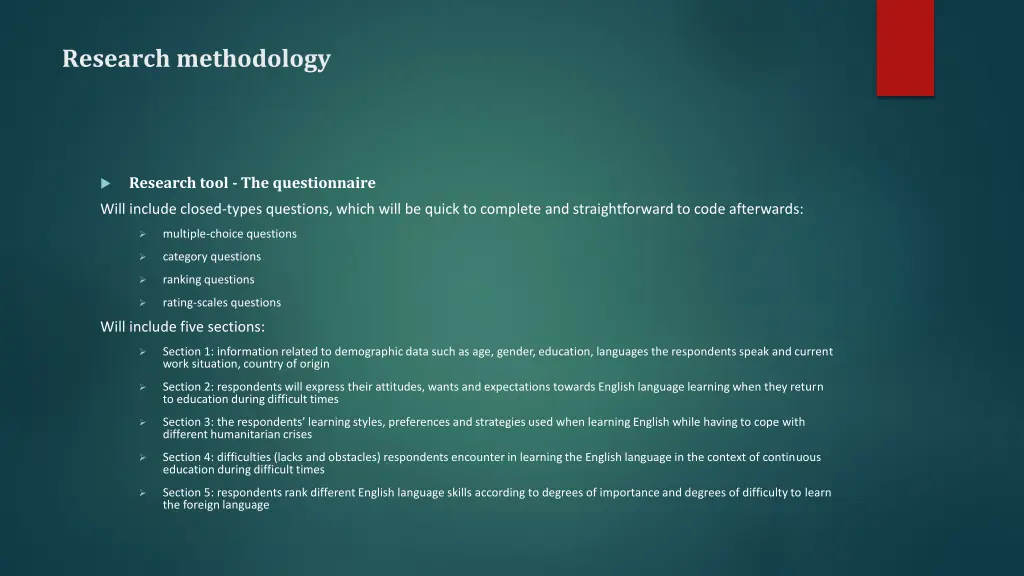 Research methodology

▶ Research tool - The questionnaire

Will include closed-types questions, which will be quick to complete and straightforward to code afterwards:

➢ multiple-choice questions

➢ category questions

➢ ranking questions

➢ rating-scales questions

Will include five sections:

➢ Section 1: information related to demographic data such as age, gender, education, languages the respondents speak and current work situation, country of origin

➢ Section 2: respondents will express their attitudes, wants and expectations towards English language learning when they return to education during difficult times

➢ Section 3: the respondents' learning styles, preferences and strategies used when learning English while having to cope with different humanitarian crises

➢ Section 4: difficulties (lacks and obstacles) respondents encounter in learning the English language in the context of continuous education during difficult times

➢ Section 5: respondents rank different English language skills according to degrees of importance and degrees of difficulty to learn the foreign language